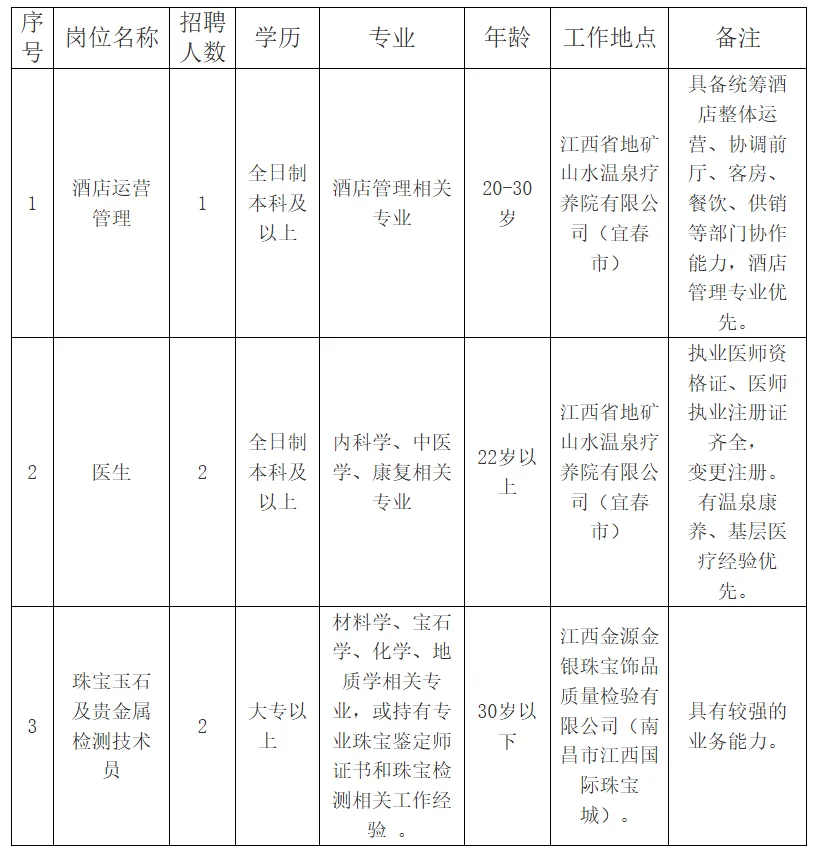 | 序号 | 岗位名称 | 招聘人数 | 学历 | 专业 | 年龄 | 工作地点 | 备注 |
|---|---|---|---|---|---|---|---|
| 1 | 酒店运营管理 | 1 | 全日制本科及以上 | 酒店管理相关专业 | 20-30岁 | 江西省地矿山水温泉疗养院有限公司（宜春市） | 具备统筹酒店整体运营、协调前厅、客房、餐饮、供销等部门协作能力，酒店管理专业优先。 |
| 2 | 医生 | 2 | 全日制本科及以上 | 内科学、中医学、康复相关专业 | 22岁以上 | 江西省地矿山水温泉疗养院有限公司（宜春市） | 执业医师资格证、医师执业注册证齐全，变更注册。有温泉康养、基层医疗经验优先。 |
| 3 | 珠宝玉石及贵金属检测技术员 | 2 | 大专以上 | 材料学、宝石学、化学、地质学相关专业，或持有专业珠宝鉴定师证书和珠宝检测相关工作经验 。 | 30岁以下 | 江西金源金银珠宝饰品质量检验有限公司（南昌市江西国际珠宝城）。 | 具有较强的业务能力。 |